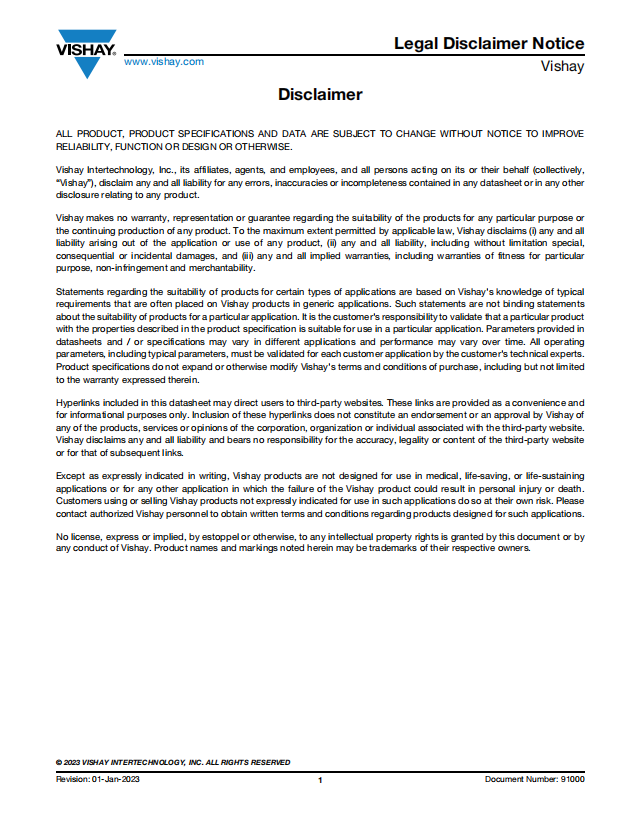 VISHAY.
www.vishay.com

Legal Disclaimer Notice
Vishay

Disclaimer

ALL PRODUCT, PRODUCT SPECIFICATIONS AND DATA ARE SUBJECT TO CHANGE WITHOUT NOTICE TO IMPROVE RELIABILITY, FUNCTION OR DESIGN OR OTHERWISE.

Vishay Intertechnology, Inc., its affiliates, agents, and employees, and all persons acting on its or their behalf (collectively, "Vishay"), disclaim any and all liability for any errors, inaccuracies or incompleteness contained in any datasheet or in any other disclosure relating to any product.

Vishay makes no warranty, representation or guarantee regarding the suitability of the products for any particular purpose or the continuing production of any product. To the maximum extent permitted by applicable law, Vishay disclaims (i) any and all liability arising out of the application or use of any product, (ii) any and all liability, including without limitation special, consequential or incidental damages, and (iii) any and all implied warranties, including warranties of fitness for particular purpose, non-infringement and merchantability.

Statements regarding the suitability of products for certain types of applications are based on Vishay's knowledge of typical requirements that are often placed on Vishay products in generic applications. Such statements are not binding statements about the suitability of products for a particular application. It is the customer's responsibility to validate that a particular product with the properties described in the product specification is suitable for use in a particular application. Parameters provided in datasheets and / or specifications may vary in different applications and performance may vary over time. All operating parameters, including typical parameters, must be validated for each customer application by the customer's technical experts. Product specifications do not expand or otherwise modify Vishay's terms and conditions of purchase, including but not limited to the warranty expressed therein.

Hyperlinks included in this datasheet may direct users to third-party websites. These links are provided as a convenience and for informational purposes only. Inclusion of these hyperlinks does not constitute an endorsement or an approval by Vishay of any of the products, services or opinions of the corporation, organization or individual associated with the third-party website. Vishay disclaims any and all liability and bears no responsibility for the accuracy, legality or content of the third-party website or for that of subsequent links.

Except as expressly indicated in writing, Vishay products are not designed for use in medical, life-saving, or life-sustaining applications or for any other application in which the failure of the Vishay product could result in personal injury or death. Customers using or selling Vishay products not expressly indicated for use in such applications do so at their own risk. Please contact authorized Vishay personnel to obtain written terms and conditions regarding products designed for such applications.

No license, express or implied, by estoppel or otherwise, to any intellectual property rights is granted by this document or by any conduct of Vishay. Product names and markings noted herein may be trademarks of their respective owners.

© 2023 VISHAY INTERTECHNOLOGY, INC. ALL RIGHTS RESERVED

Revision: 01-Jan-2023
1
Document Number: 91000